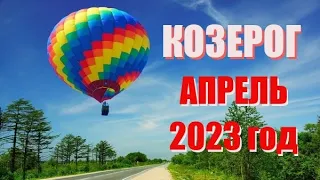 КОЗЕРОГ
АПРЕЛЬ
2023 год